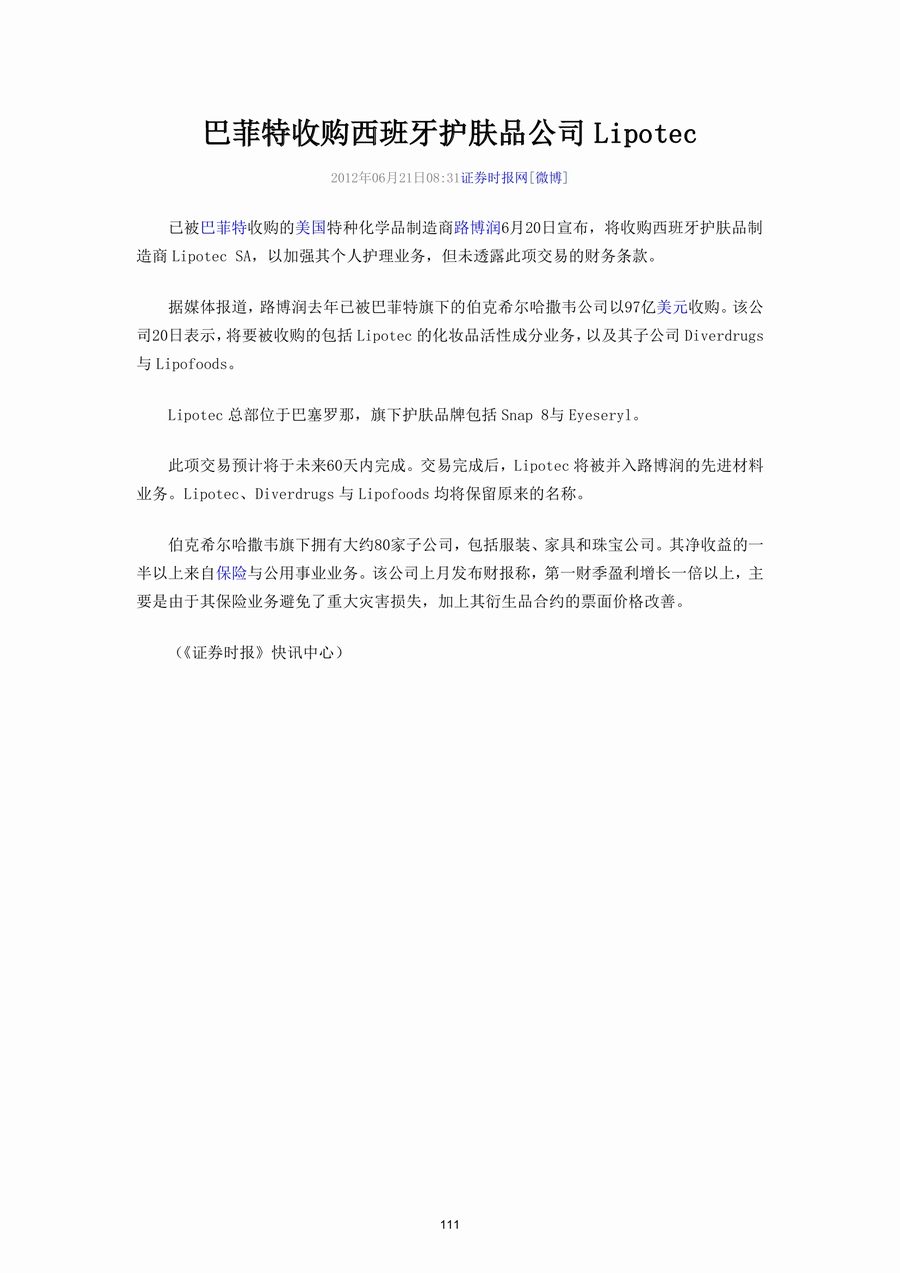 巴菲特收购西班牙护肤品公司 Lipotec

2012年06月21日08:31证券时报网[微博]

已被巴菲特收购的美国特种化学品制造商路博润6月20日宣布，将收购西班牙护肤品制造商 Lipotec SA，以加强其个人护理业务，但未透露此项交易的财务条款。

据媒体报道，路博润去年已被巴菲特旗下的伯克希尔哈撒韦公司以97亿美元收购。该公司20日表示，将要被收购的包括 Lipotec 的化妆品活性成分业务，以及其子公司 Diverdrugs 与 Lipofoods。

Lipotec 总部位于巴塞罗那，旗下护肤品牌包括 Snap 8与 Eyeseryl。

此项交易预计将于未来60天内完成。交易完成后，Lipotec 将被并入路博润的先进材料业务。Lipotec、Diverdrugs 与 Lipofoods 均将保留原来的名称。

伯克希尔哈撒韦旗下拥有大约80家子公司，包括服装、家具和珠宝公司。其净收益的一半以上来自保险与公用事业业务。该公司上月发布财报称，第一财季盈利增长一倍以上，主要是由于其保险业务避免了重大灾害损失，加上其衍生品合约的票面价格改善。

（《证券时报》快讯中心）

111